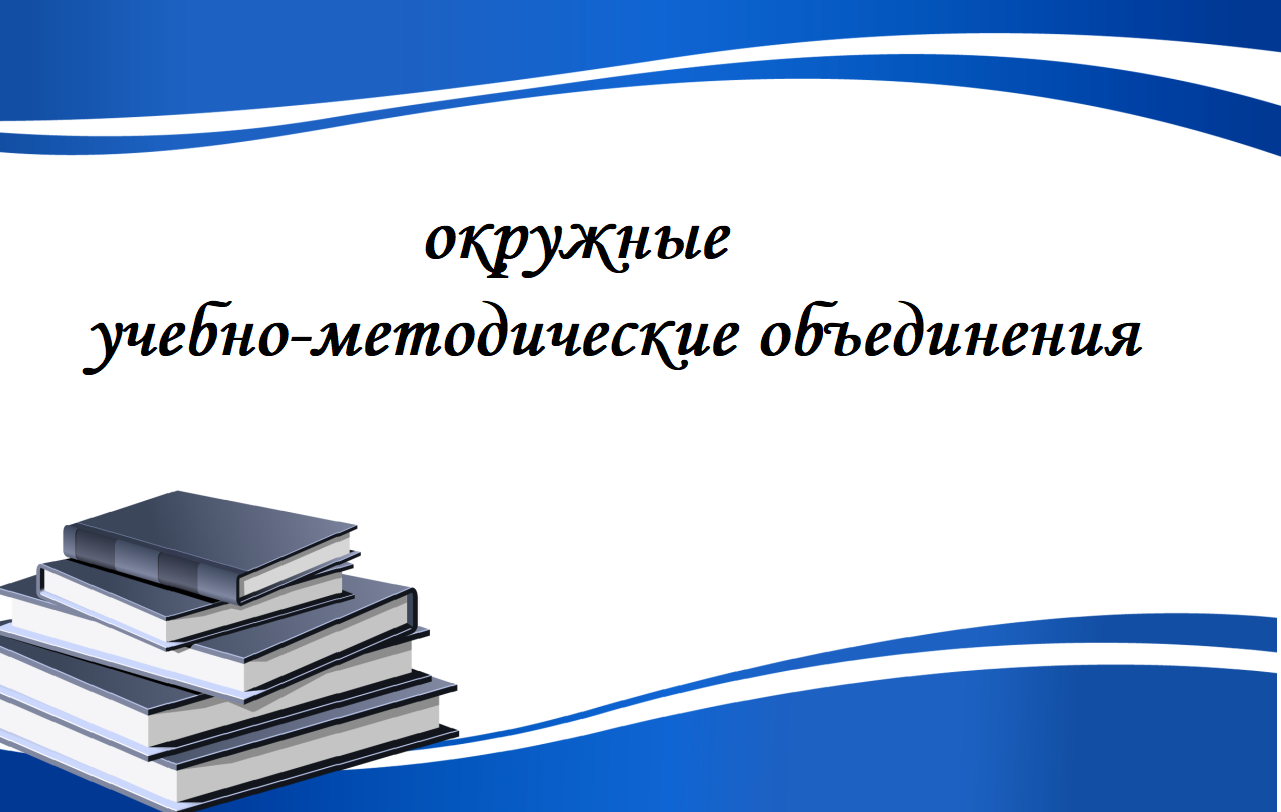 окружные
учебно-методические объединения